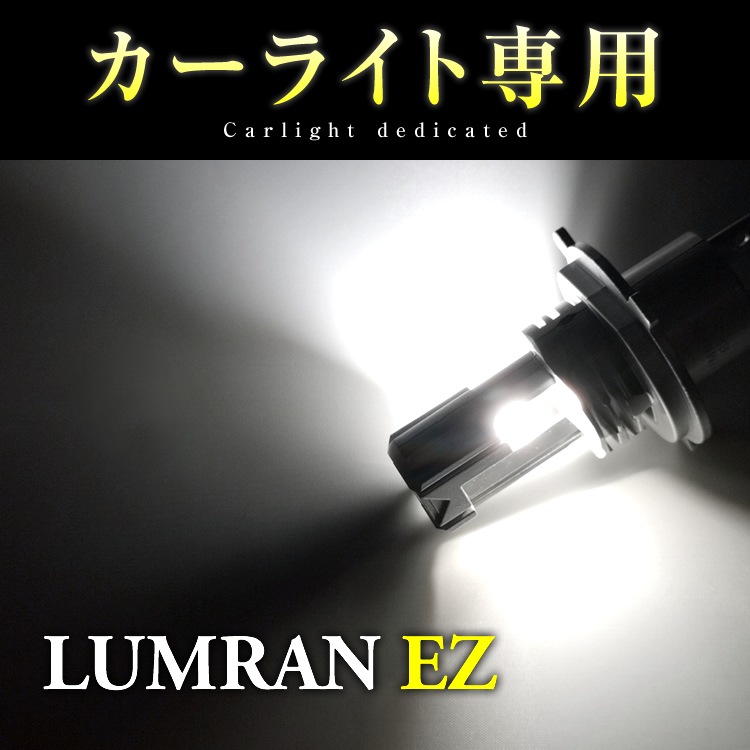 カーライト専用
Carlight dedicated

LUMRAN EZ